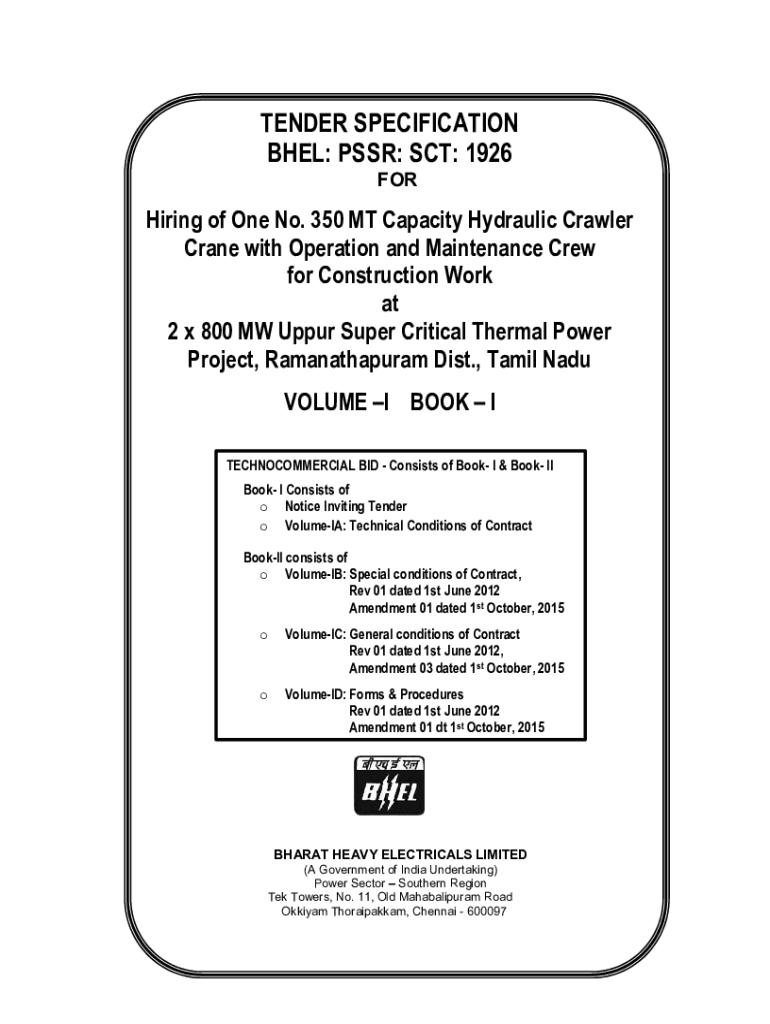 TENDER SPECIFICATION
BHEL: PSSR: SCT: 1926
FOR

Hiring of One No. 350 MT Capacity Hydraulic Crawler Crane with Operation and Maintenance Crew for Construction Work
at
2 x 800 MW Uppur Super Critical Thermal Power Project, Ramanathapuram Dist., Tamil Nadu

VOLUME –I BOOK – I

TECHNOCOMMERCIAL BID - Consists of Book- I & Book- II

Book- I Consists of
o Notice Inviting Tender
o Volume-IA: Technical Conditions of Contract

Book-II consists of
o Volume-IB: Special conditions of Contract, Rev 01 dated 1st June 2012 Amendment 01 dated 1$^{st}$ October, 2015

o Volume-IC: General conditions of Contract Rev 01 dated 1st June 2012, Amendment 03 dated 1$^{st}$ October, 2015

o Volume-ID: Forms & Procedures Rev 01 dated 1st June 2012 Amendment 01 dt 1$^{st}$ October, 2015

बी एच ई एल
BHEL

BHARAT HEAVY ELECTRICALS LIMITED
(A Government of India Undertaking)
Power Sector – Southern Region
Tek Towers, No. 11, Old Mahabalipuram Road
Okkiyam Thoraipakkam, Chennai - 600097